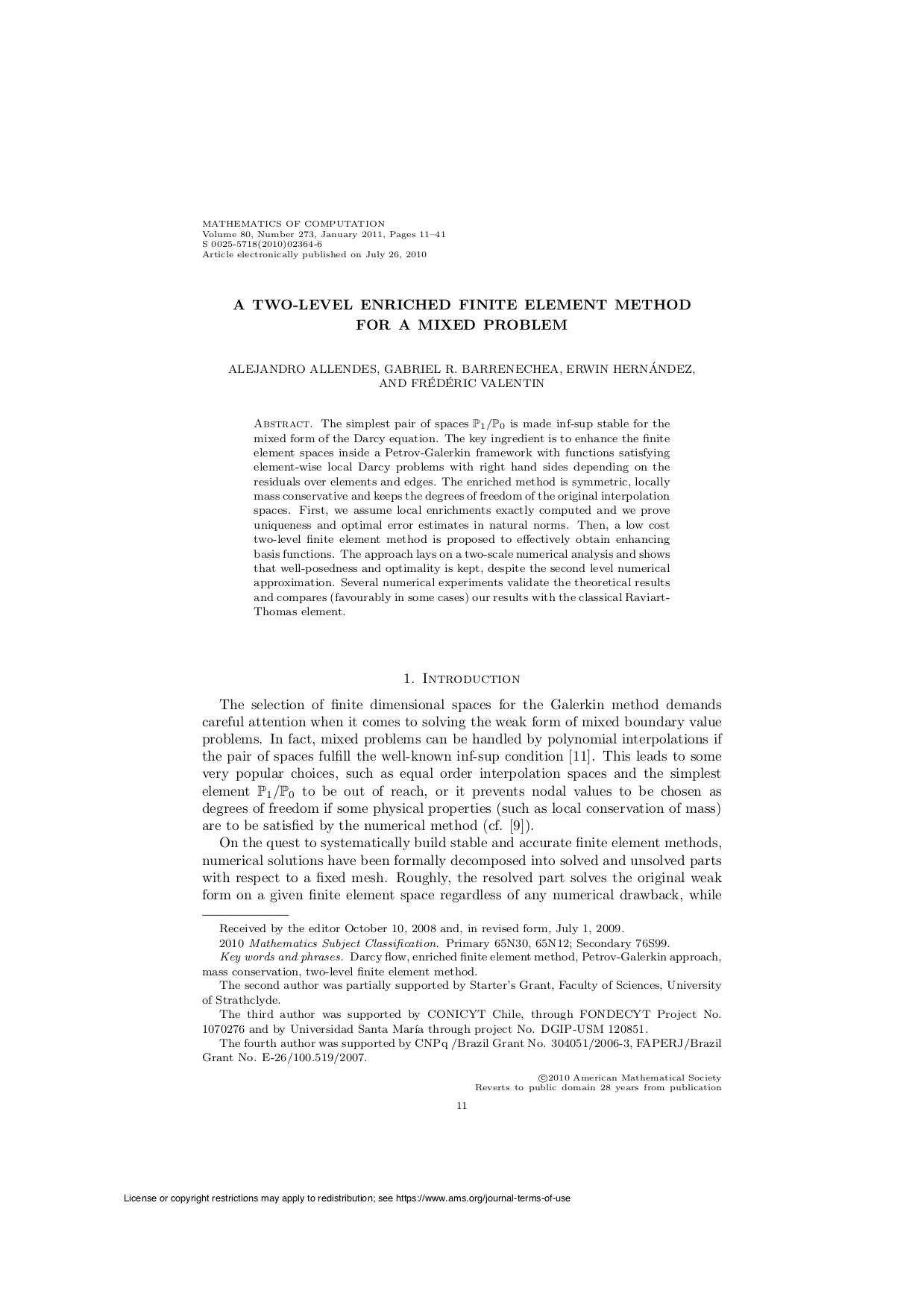 MATHEMATICS OF COMPUTATION
Volume 80, Number 273, January 2011, Pages 11–41
S 0025-5718(2010)02364-6
Article electronically published on July 26, 2010

A TWO-LEVEL ENRICHED FINITE ELEMENT METHOD FOR A MIXED PROBLEM

ALEJANDRO ALLENDES, GABRIEL R. BARRENECHEA, ERWIN HERNÁNDEZ, AND FRÉDÉRIC VALENTIN

Abstract. The simplest pair of spaces $\mathbb{P}_1/\mathbb{P}_0$ is made inf-sup stable for the mixed form of the Darcy equation. The key ingredient is to enhance the finite element spaces inside a Petrov-Galerkin framework with functions satisfying element-wise local Darcy problems with right hand sides depending on the residuals over elements and edges. The enriched method is symmetric, locally mass conservative and keeps the degrees of freedom of the original interpolation spaces. First, we assume local enrichments exactly computed and we prove uniqueness and optimal error estimates in natural norms. Then, a low cost two-level finite element method is proposed to effectively obtain enhancing basis functions. The approach lays on a two-scale numerical analysis and shows that well-posedness and optimality is kept, despite the second level numerical approximation. Several numerical experiments validate the theoretical results and compares (favourably in some cases) our results with the classical Raviart-Thomas element.

1. Introduction

The selection of finite dimensional spaces for the Galerkin method demands careful attention when it comes to solving the weak form of mixed boundary value problems. In fact, mixed problems can be handled by polynomial interpolations if the pair of spaces fulfill the well-known inf-sup condition [11]. This leads to some very popular choices, such as equal order interpolation spaces and the simplest element $\mathbb{P}_1/\mathbb{P}_0$ to be out of reach, or it prevents nodal values to be chosen as degrees of freedom if some physical properties (such as local conservation of mass) are to be satisfied by the numerical method (cf. [9]).

On the quest to systematically build stable and accurate finite element methods, numerical solutions have been formally decomposed into solved and unsolved parts with respect to a fixed mesh. Roughly, the resolved part solves the original weak form on a given finite element space regardless of any numerical drawback, while

Received by the editor October 10, 2008 and, in revised form, July 1, 2009.
2010 Mathematics Subject Classification. Primary 65N30, 65N12; Secondary 76S99.
Key words and phrases. Darcy flow, enriched finite element method, Petrov-Galerkin approach, mass conservation, two-level finite element method.
The second author was partially supported by Starter's Grant, Faculty of Sciences, University of Strathclyde.
The third author was supported by CONICYT Chile, through FONDECYT Project No. 1070276 and by Universidad Santa María through project No. DGIP-USM 120851.
The fourth author was supported by CNPq /Brazil Grant No. 304051/2006-3, FAPERJ/Brazil Grant No. E-26/100.519/2007.

©2010 American Mathematical Society
Reverts to public domain 28 years from publication

11

License or copyright restrictions may apply to redistribution; see https://www.ams.org/journal-terms-of-use